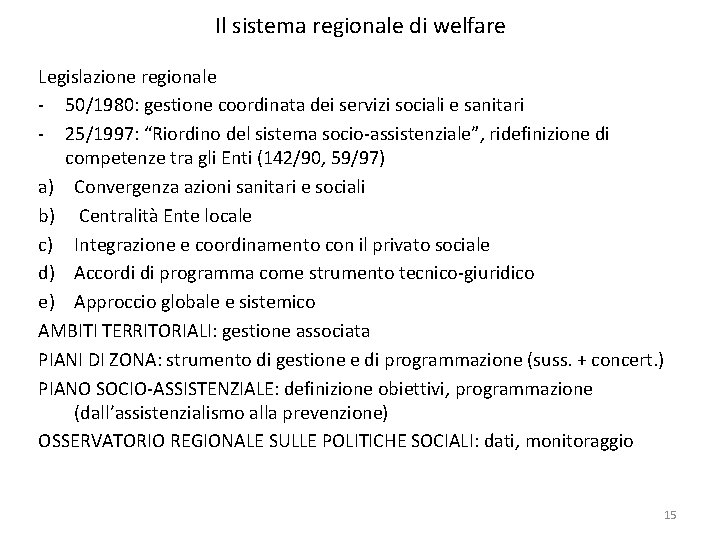 Il sistema regionale di welfare

Legislazione regionale

- 50/1980: gestione coordinata dei servizi sociali e sanitari
- 25/1997: “Riordino del sistema socio-assistenziale”, ridefinizione di competenze tra gli Enti (142/90, 59/97)

a) Convergenza azioni sanitari e sociali
b) Centralità Ente locale
c) Integrazione e coordinamento con il privato sociale
d) Accordi di programma come strumento tecnico-giuridico
e) Approccio globale e sistemico

AMBITI TERRITORIALI: gestione associata

PIANI DI ZONA: strumento di gestione e di programmazione (suss. + concert.)

PIANO SOCIO-ASSISTENZIALE: definizione obiettivi, programmazione (dall’assistenzialismo alla prevenzione)

OSSERVATORIO REGIONALE SULLE POLITICHE SOCIALI: dati, monitoraggio

15